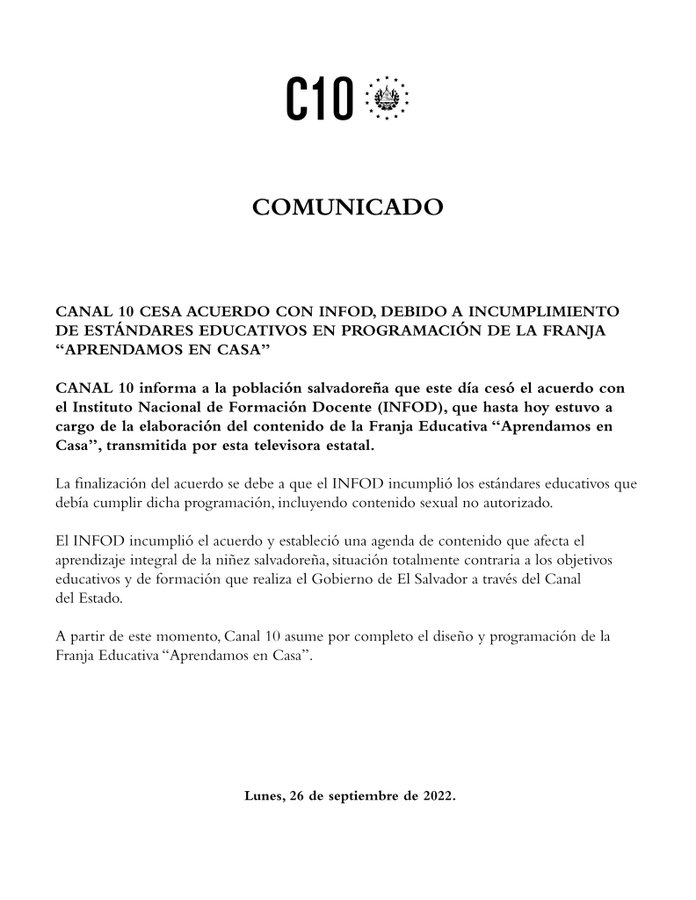 C10

COMUNICADO

CANAL 10 CESA ACUERDO CON INFOD, DEBIDO A INCUMPLIMIENTO DE ESTÁNDARES EDUCATIVOS EN PROGRAMACIÓN DE LA FRANJA “APRENDAMOS EN CASA”

CANAL 10 informa a la población salvadoreña que este día cesó el acuerdo con el Instituto Nacional de Formación Docente (INFOD), que hasta hoy estuvo a cargo de la elaboración del contenido de la Franja Educativa “Aprendamos en Casa”, transmitida por esta televisora estatal.

La finalización del acuerdo se debe a que el INFOD incumplió los estándares educativos que debía cumplir dicha programación, incluyendo contenido sexual no autorizado.

El INFOD incumplió el acuerdo y estableció una agenda de contenido que afecta el aprendizaje integral de la niñez salvadoreña, situación totalmente contraria a los objetivos educativos y de formación que realiza el Gobierno de El Salvador a través del Canal del Estado.

A partir de este momento, Canal 10 asume por completo el diseño y programación de la Franja Educativa “Aprendamos en Casa”.

Lunes, 26 de septiembre de 2022.